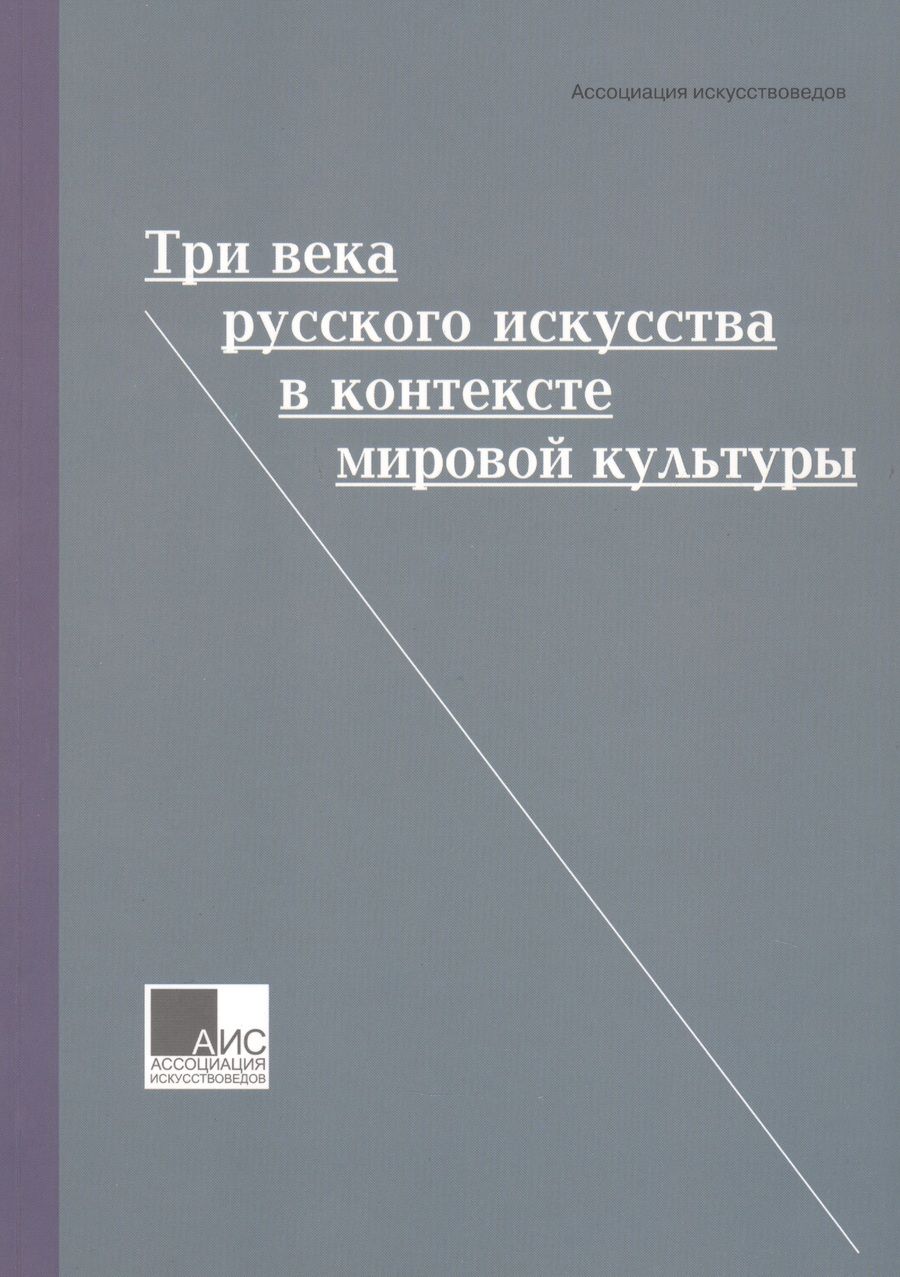 Ассоциация искусствоведов

Три века
русского искусства
в контексте
мировой культуры

АИС
АССОЦИАЦИЯ
ИСКУССТВОВЕДОВ